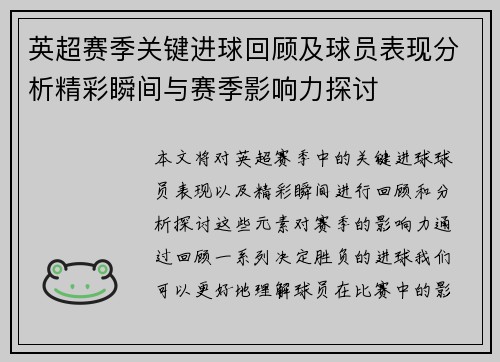 英超赛季关键进球回顾及球员表现分析精彩瞬间与赛季影响力探讨

本文将对英超赛季中的关键进球球员表现以及精彩瞬间进行回顾和分析探讨这些元素对赛季的影响力通过回顾一系列决定胜负的进球我们可以更好地理解球员在比赛中的影